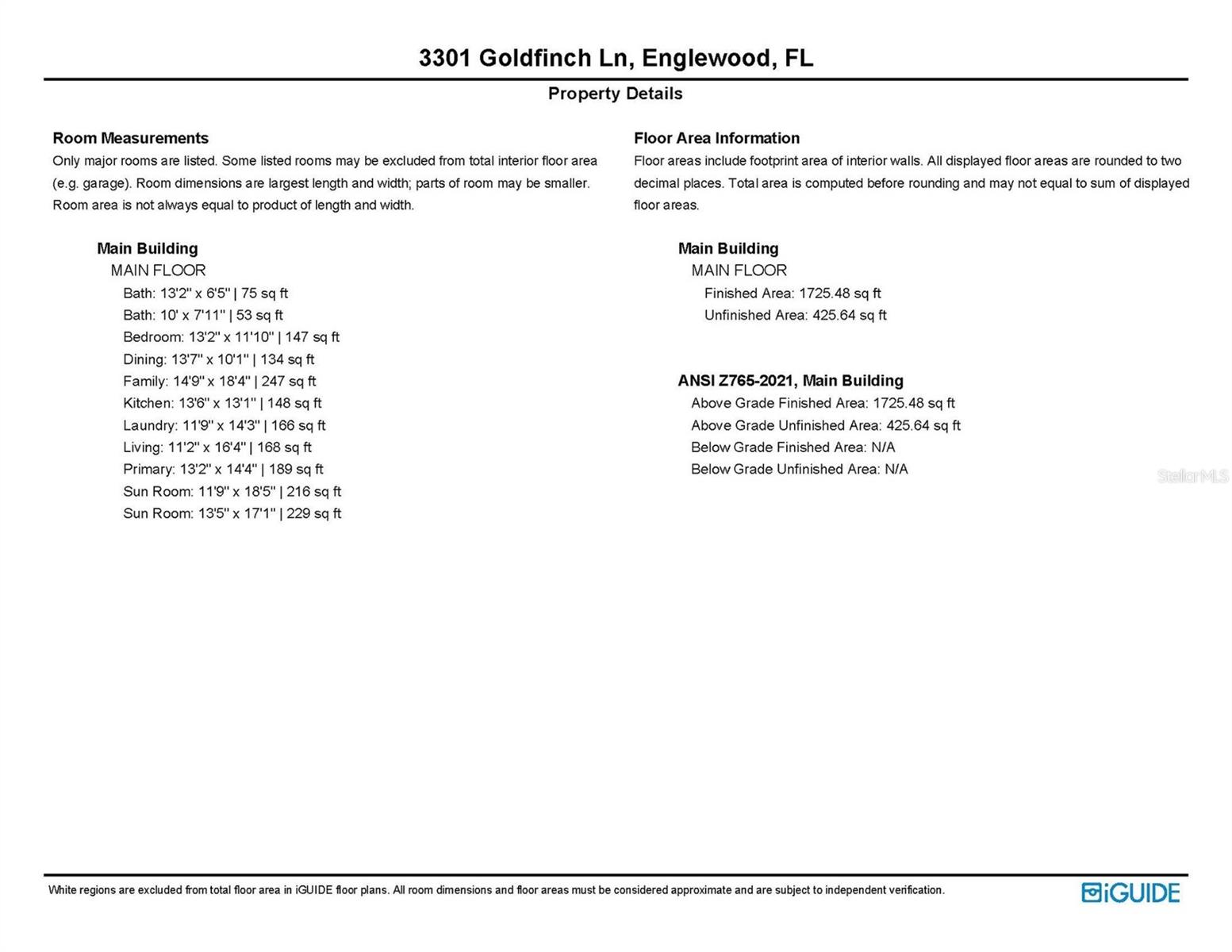 3301 Goldfinch Ln, Englewood, FL

Property Details

Room Measurements
Only major rooms are listed. Some listed rooms may be excluded from total interior floor area (e.g. garage). Room dimensions are largest length and width; parts of room may be smaller. Room area is not always equal to product of length and width.

Main Building
MAIN FLOOR
Bath: 13'2" x 6'5" | 75 sq ft
Bath: 10' x 7'11" | 53 sq ft
Bedroom: 13'2" x 11'10" | 147 sq ft
Dining: 13'7" x 10'1" | 134 sq ft
Family: 14'9" x 18'4" | 247 sq ft
Kitchen: 13'6" x 13'1" | 148 sq ft
Laundry: 11'9" x 14'3" | 166 sq ft
Living: 11'2" x 16'4" | 168 sq ft
Primary: 13'2" x 14'4" | 189 sq ft
Sun Room: 11'9" x 18'5" | 216 sq ft
Sun Room: 13'5" x 17'1" | 229 sq ft

Floor Area Information
Floor areas include footprint area of interior walls. All displayed floor areas are rounded to two decimal places. Total area is computed before rounding and may not equal to sum of displayed floor areas.

Main Building
MAIN FLOOR
Finished Area: 1725.48 sq ft
Unfinished Area: 425.64 sq ft

ANSI Z765-2021, Main Building
Above Grade Finished Area: 1725.48 sq ft
Above Grade Unfinished Area: 425.64 sq ft
Below Grade Finished Area: N/A
Below Grade Unfinished Area: N/A

StellarMLS

White regions are excluded from total floor area in iGUIDE floor plans. All room dimensions and floor areas must be considered approximate and are subject to independent verification.

iGUIDE